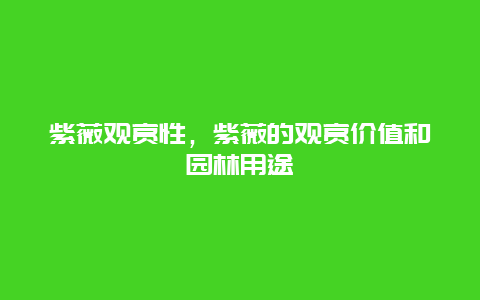 紫薇观赏性，紫薇的观赏价值和园林用途